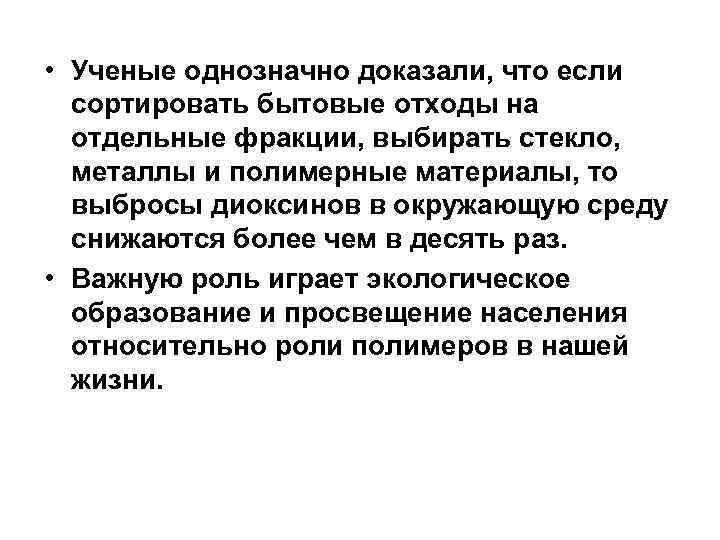 • Ученые однозначно доказали, что если сортировать бытовые отходы на отдельные фракции, выбирать стекло, металлы и полимерные материалы, то выбросы диоксинов в окружающую среду снижаются более чем в десять раз.

• Важную роль играет экологическое образование и просвещение населения относительно роли полимеров в нашей жизни.